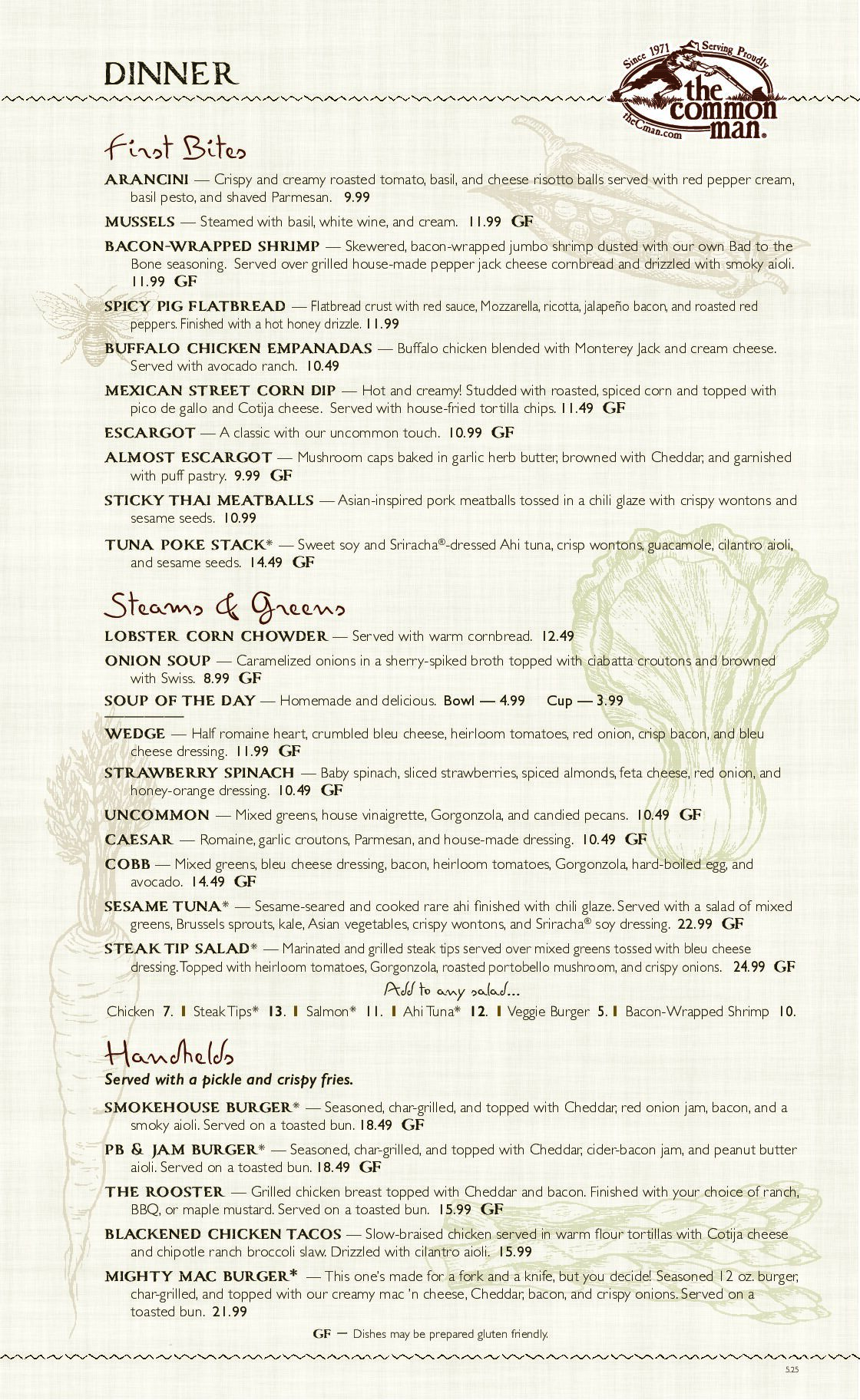 DINNER

Since 1971 Serving Proudly the common man® theCman.com

First Bites

ARANCINI — Crispy and creamy roasted tomato, basil, and cheese risotto balls served with red pepper cream, basil pesto, and shaved Parmesan. 9.99

MUSSELS — Steamed with basil, white wine, and cream. 11.99 GF

BACON-WRAPPED SHRIMP — Skewered, bacon-wrapped jumbo shrimp dusted with our own Bad to the Bone seasoning. Served over grilled house-made pepper jack cheese cornbread and drizzled with smoky aioli. 11.99 GF

SPICY PIG FLATBREAD — Flatbread crust with red sauce, Mozzarella, ricotta, jalapeño bacon, and roasted red peppers. Finished with a hot honey drizzle. 11.99

BUFFALO CHICKEN EMPANADAS — Buffalo chicken blended with Monterey Jack and cream cheese. Served with avocado ranch. 10.49

MEXICAN STREET CORN DIP — Hot and creamy! Studded with roasted, spiced corn and topped with pico de gallo and Cotija cheese. Served with house-fried tortilla chips. 11.49 GF

ESCARGOT — A classic with our uncommon touch. 10.99 GF

ALMOST ESCARGOT — Mushroom caps baked in garlic herb butter, browned with Cheddar, and garnished with puff pastry. 9.99 GF

STICKY THAI MEATBALLS — Asian-inspired pork meatballs tossed in a chili glaze with crispy wontons and sesame seeds. 10.99

TUNA POKE STACK* — Sweet soy and Sriracha®-dressed Ahi tuna, crisp wontons, guacamole, cilantro aioli, and sesame seeds. 14.49 GF

Steams & Greens

LOBSTER CORN CHOWDER — Served with warm cornbread. 12.49

ONION SOUP — Caramelized onions in a sherry-spiked broth topped with ciabatta croutons and browned with Swiss. 8.99 GF

SOUP OF THE DAY — Homemade and delicious. Bowl — 4.99 Cup — 3.99

WEDGE — Half romaine heart, crumbled bleu cheese, heirloom tomatoes, red onion, crisp bacon, and bleu cheese dressing. 11.99 GF

STRAWBERRY SPINACH — Baby spinach, sliced strawberries, spiced almonds, feta cheese, red onion, and honey-orange dressing. 10.49 GF

UNCOMMON — Mixed greens, house vinaigrette, Gorgonzola, and candied pecans. 10.49 GF

CAESAR — Romaine, garlic croutons, Parmesan, and house-made dressing. 10.49 GF

COBB — Mixed greens, bleu cheese dressing, bacon, heirloom tomatoes, Gorgonzola, hard-boiled egg, and avocado. 14.49 GF

SESAME TUNA* — Sesame-seared and cooked rare ahi finished with chili glaze. Served with a salad of mixed greens, Brussels sprouts, kale, Asian vegetables, crispy wontons, and Sriracha® soy dressing. 22.99 GF

STEAK TIP SALAD* — Marinated and grilled steak tips served over mixed greens tossed with bleu cheese dressing. Topped with heirloom tomatoes, Gorgonzola, roasted portobello mushroom, and crispy onions. 24.99 GF

Add to any salad...

Chicken 7. | Steak Tips* 13. | Salmon* 11. | Ahi Tuna* 12. | Veggie Burger 5. | Bacon-Wrapped Shrimp 10.

Handhelds

Served with a pickle and crispy fries.

SMOKEHOUSE BURGER* — Seasoned, char-grilled, and topped with Cheddar, red onion jam, bacon, and a smoky aioli. Served on a toasted bun. 18.49 GF

PB & JAM BURGER* — Seasoned, char-grilled, and topped with Cheddar, cider-bacon jam, and peanut butter aioli. Served on a toasted bun. 18.49 GF

THE ROOSTER — Grilled chicken breast topped with Cheddar and bacon. Finished with your choice of ranch, BBQ, or maple mustard. Served on a toasted bun. 15.99 GF

BLACKENED CHICKEN TACOS — Slow-braised chicken served in warm flour tortillas with Cotija cheese and chipotle ranch broccoli slaw. Drizzled with cilantro aioli. 15.99

MIGHTY MAC BURGER* — This one's made for a fork and a knife, but you decide! Seasoned 12 oz. burger, char-grilled, and topped with our creamy mac 'n cheese, Cheddar, bacon, and crispy onions. Served on a toasted bun. 21.99

GF — Dishes may be prepared gluten friendly.

5.25